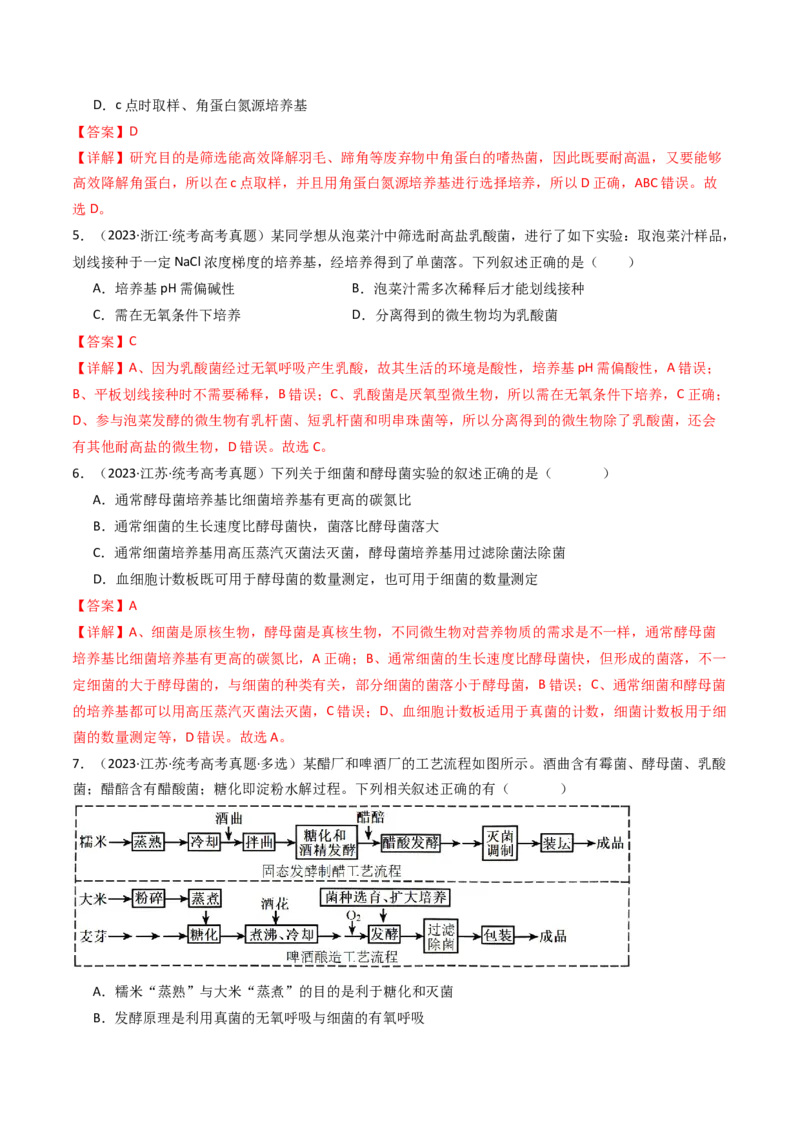 D．c 点时取样、角蛋白氮源培养基

【答案】D

【详解】研究目的是筛选能高效降解羽毛、蹄角等废弃物中角蛋白的嗜热菌，因此既要耐高温，又要能够高效降解角蛋白，所以在 c 点取样，并且用角蛋白氮源培养基进行选择培养，所以 D 正确，ABC 错误。故选 D。

5．（2023·浙江·统考高考真题）某同学想从泡菜汁中筛选耐高盐乳酸菌，进行了如下实验：取泡菜汁样品，划线接种于一定 NaCl 浓度梯度的培养基，经培养得到了单菌落。下列叙述正确的是（　　）

A．培养基 pH 需偏碱性　　B．泡菜汁需多次稀释后才能划线接种

C．需在无氧条件下培养　　D．分离得到的微生物均为乳酸菌

【答案】C

【详解】A、因为乳酸菌经过无氧呼吸产生乳酸，故其生活的环境是酸性，培养基 pH 需偏酸性，A 错误；B、平板划线接种时不需要稀释，B 错误；C、乳酸菌是厌氧型微生物，所以需在无氧条件下培养，C 正确；D、参与泡菜发酵的微生物有乳杆菌、短乳杆菌和明串珠菌等，所以分离得到的微生物除了乳酸菌，还会有其他耐高盐的微生物，D 错误。故选 C。

6．（2023·江苏·统考高考真题）下列关于细菌和酵母菌实验的叙述正确的是（　　）

A．通常酵母菌培养基比细菌培养基有更高的碳氮比

B．通常细菌的生长速度比酵母菌快，菌落比酵母菌落大

C．通常细菌培养基用高压蒸汽灭菌法灭菌，酵母菌培养基用过滤除菌法除菌

D．血细胞计数板既可用于酵母菌的数量测定，也可用于细菌的数量测定

【答案】A

【详解】A、细菌是原核生物，酵母菌是真核生物，不同微生物对营养物质的需求是不一样，通常酵母菌培养基比细菌培养基有更高的碳氮比，A 正确；B、通常细菌的生长速度比酵母菌快，但形成的菌落，不一定细菌的大于酵母菌的，与细菌的种类有关，部分细菌的菌落小于酵母菌，B 错误；C、通常细菌和酵母菌的培养基都可以用高压蒸汽灭菌法灭菌，C 错误；D、血细胞计数板适用于真菌的计数，细菌计数板用于细菌的数量测定等，D 错误。故选 A。

7．（2023·江苏·统考高考真题·多选）某醋厂和啤酒厂的工艺流程如图所示。酒曲含有霉菌、酵母菌、乳酸菌；醋醅含有醋酸菌；糖化即淀粉水解过程。下列相关叙述正确的有（　　）

糯米 蒸熟 冷却 酒曲 拌曲 糖化和酒精发酵 醋醅 醋酸发酵 灭菌调制 装坛 成品
固态发酵制醋工艺流程

大米 粉碎 蒸煮 麦芽 糖化 酒花 煮沸、冷却 菌种选育、扩大培养 $O_2$ 发酵 过滤除菌 包装 成品
啤酒酿造工艺流程

A．糯米“蒸熟”与大米“蒸煮”的目的是利于糖化和灭菌

B．发酵原理是利用真菌的无氧呼吸与细菌的有氧呼吸